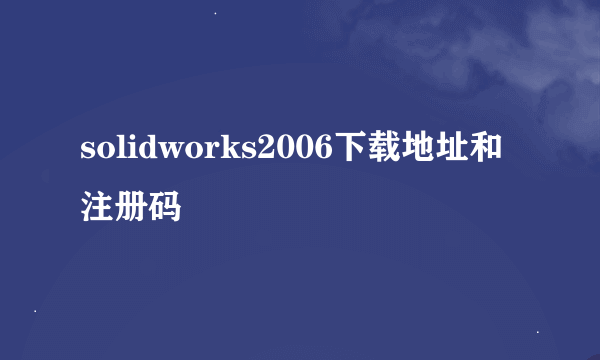 solidworks2006下载地址和注册码